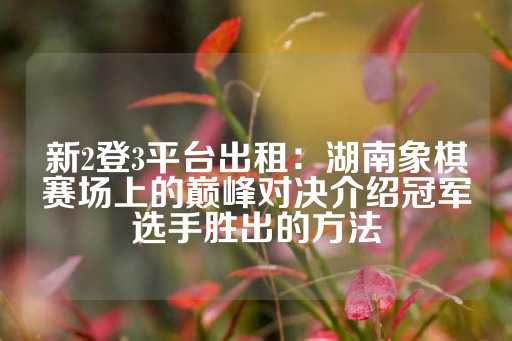 新2登3平台出租：湖南象棋赛场上的巅峰对决介绍冠军选手胜出的方法